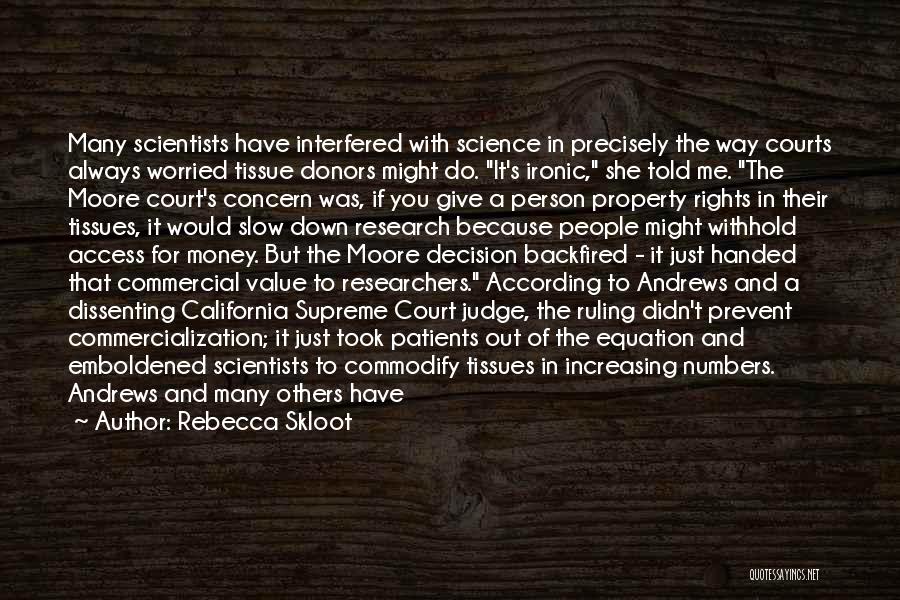 Many scientists have interfered with science in precisely the way courts always worried tissue donors might do. "It's ironic," she told me. "The Moore court's concern was, if you give a person property rights in their tissues, it would slow down research because people might withhold access for money. But the Moore decision backfired - it just handed that commercial value to researchers." According to Andrews and a dissenting California Supreme Court judge, the ruling didn't prevent commercialization; it just took patients out of the equation and emboldened scientists to commodify tissues in increasing numbers. Andrews and many others have

~ Author: Rebecca Skloot

QUOTESSAYINGS.NET